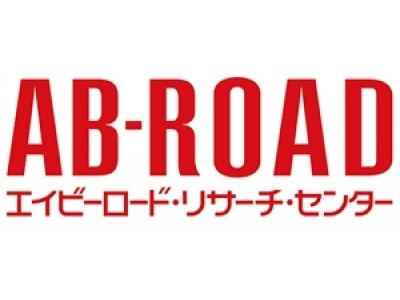 AB-ROAD
エイビーロード・リサーチ・センター